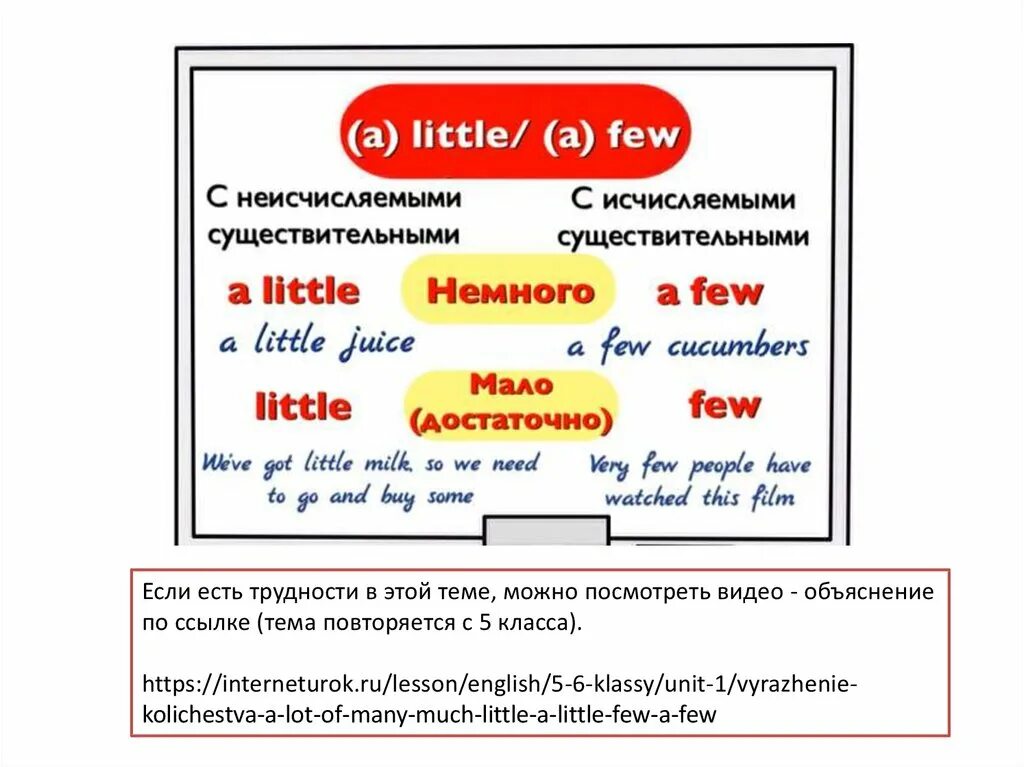 (a) little/ (a) few

С неисчисляемыми существительными

С исчисляемыми существительными

a little

Немного

a few

a little juice

a few cucumbers

little

Мало (достаточно)

few

We've got little milk, so we need to go and buy some

Very few people have watched this film

Если есть трудности в этой теме, можно посмотреть видео - объяснение по ссылке (тема повторяется с 5 класса).

https://interneturok.ru/lesson/english/5-6-klassy/unit-1/vyrazhenie-kolichestva-a-lot-of-many-much-little-a-little-few-a-few